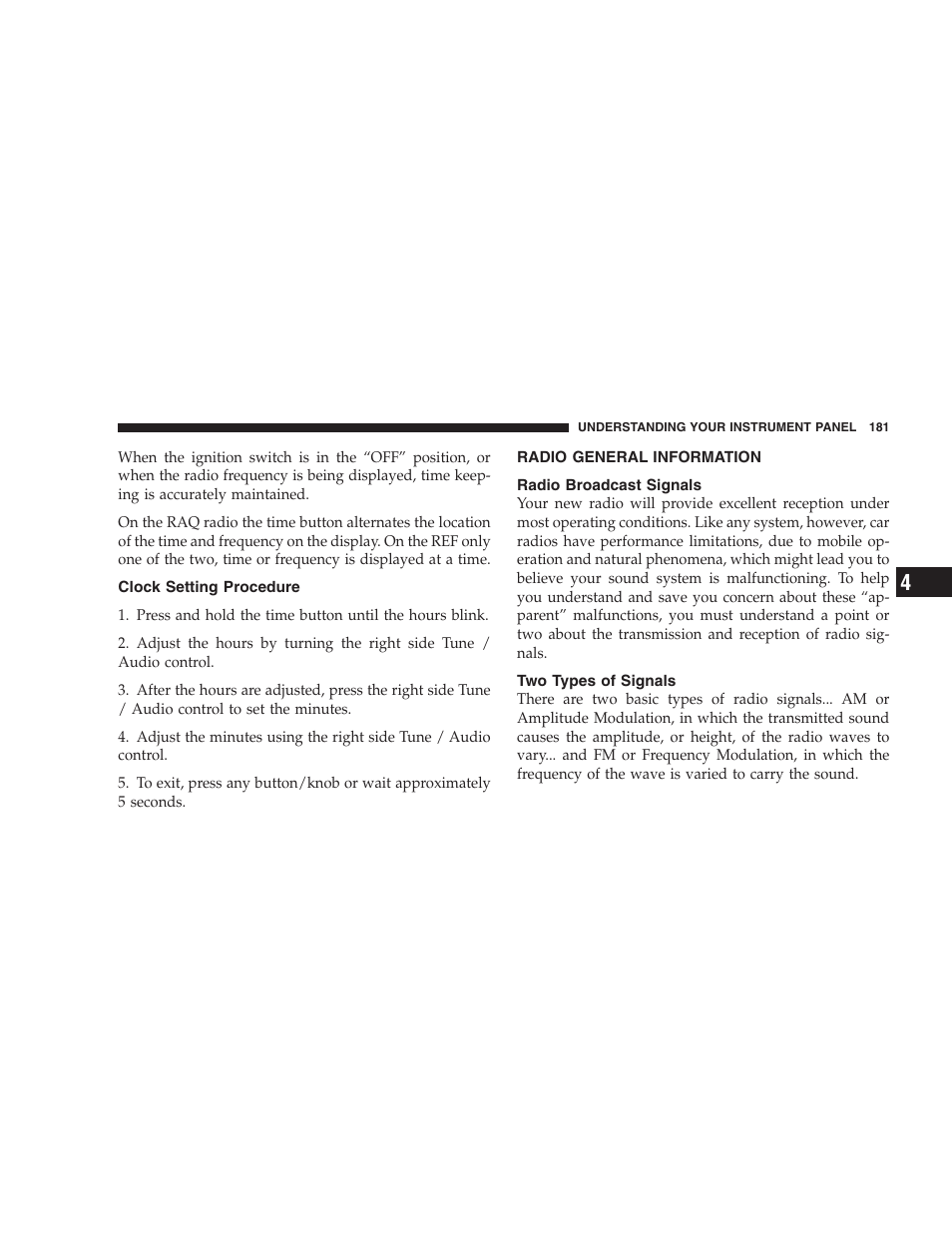 UNDERSTANDING YOUR INSTRUMENT PANEL 181

When the ignition switch is in the “OFF” position, or when the radio frequency is being displayed, time keeping is accurately maintained.

On the RAQ radio the time button alternates the location of the time and frequency on the display. On the REF only one of the two, time or frequency is displayed at a time.

Clock Setting Procedure

1. Press and hold the time button until the hours blink.

2. Adjust the hours by turning the right side Tune / Audio control.

3. After the hours are adjusted, press the right side Tune / Audio control to set the minutes.

4. Adjust the minutes using the right side Tune / Audio control.

5. To exit, press any button/knob or wait approximately 5 seconds.

RADIO GENERAL INFORMATION

Radio Broadcast Signals

Your new radio will provide excellent reception under most operating conditions. Like any system, however, car radios have performance limitations, due to mobile operation and natural phenomena, which might lead you to believe your sound system is malfunctioning. To help you understand and save you concern about these “apparent” malfunctions, you must understand a point or two about the transmission and reception of radio signals.

Two Types of Signals

There are two basic types of radio signals... AM or Amplitude Modulation, in which the transmitted sound causes the amplitude, or height, of the radio waves to vary... and FM or Frequency Modulation, in which the frequency of the wave is varied to carry the sound.

4